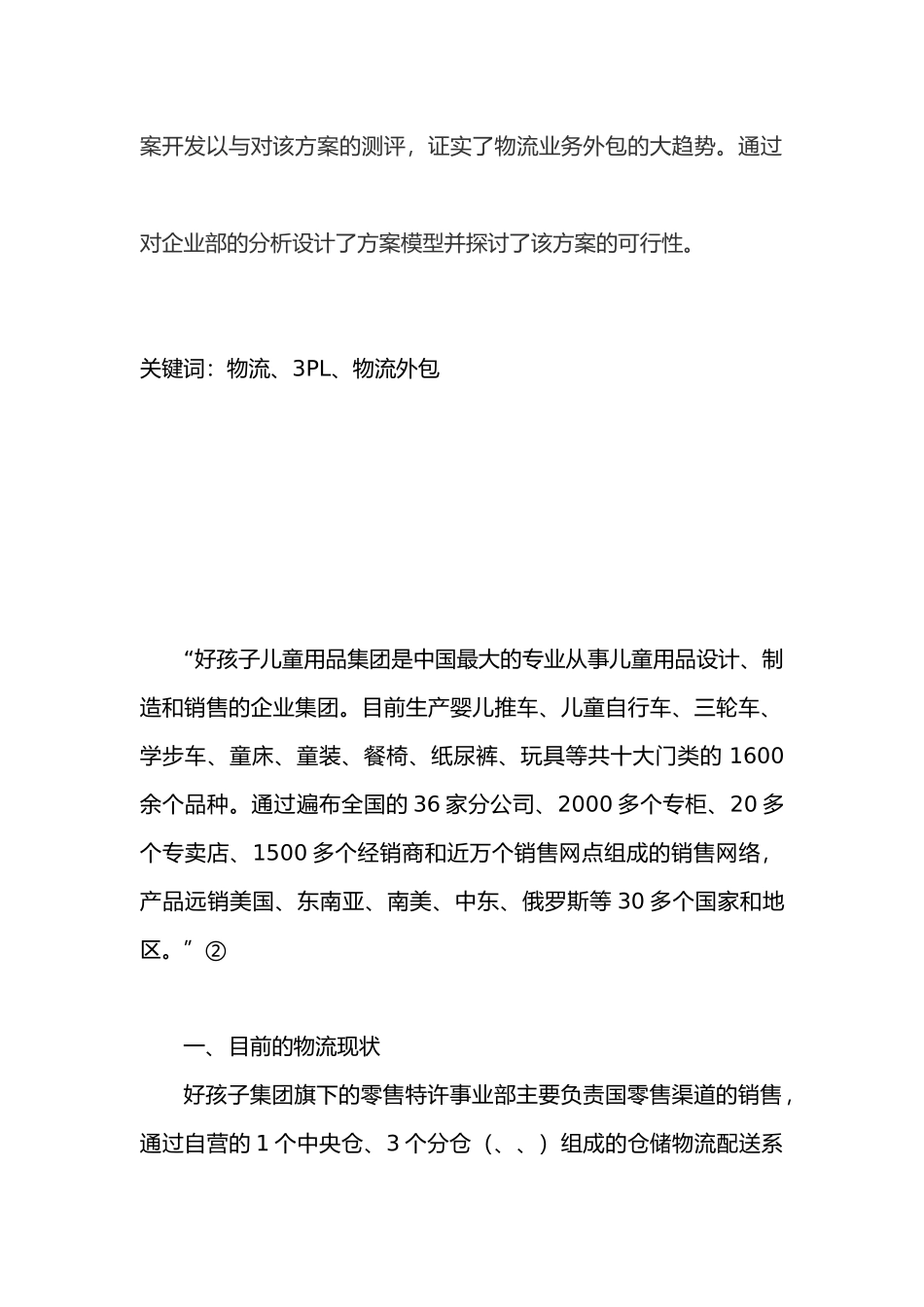 案开发以与对该方案的测评，证实了物流业务外包的大趋势。通过

对企业部的分析设计了方案模型并探讨了该方案的可行性。

关键词：物流、3PL、物流外包

“好孩子儿童用品集团是中国最大的专业从事儿童用品设计、制造和销售的企业集团。目前生产婴儿推车、儿童自行车、三轮车、学步车、童床、童装、餐椅、纸尿裤、玩具等共十大门类的 1600 余个品种。通过遍布全国的 36 家分公司、2000 多个专柜、20 多个专卖店、1500 多个经销商和近万个销售网点组成的销售网络，产品远销美国、东南亚、南美、中东、俄罗斯等 30 多个国家和地区。”②

一、目前的物流现状

好孩子集团旗下的零售特许事业部主要负责国零售渠道的销售，通过自营的 1 个中央仓、3 个分仓（、、）组成的仓储物流配送系